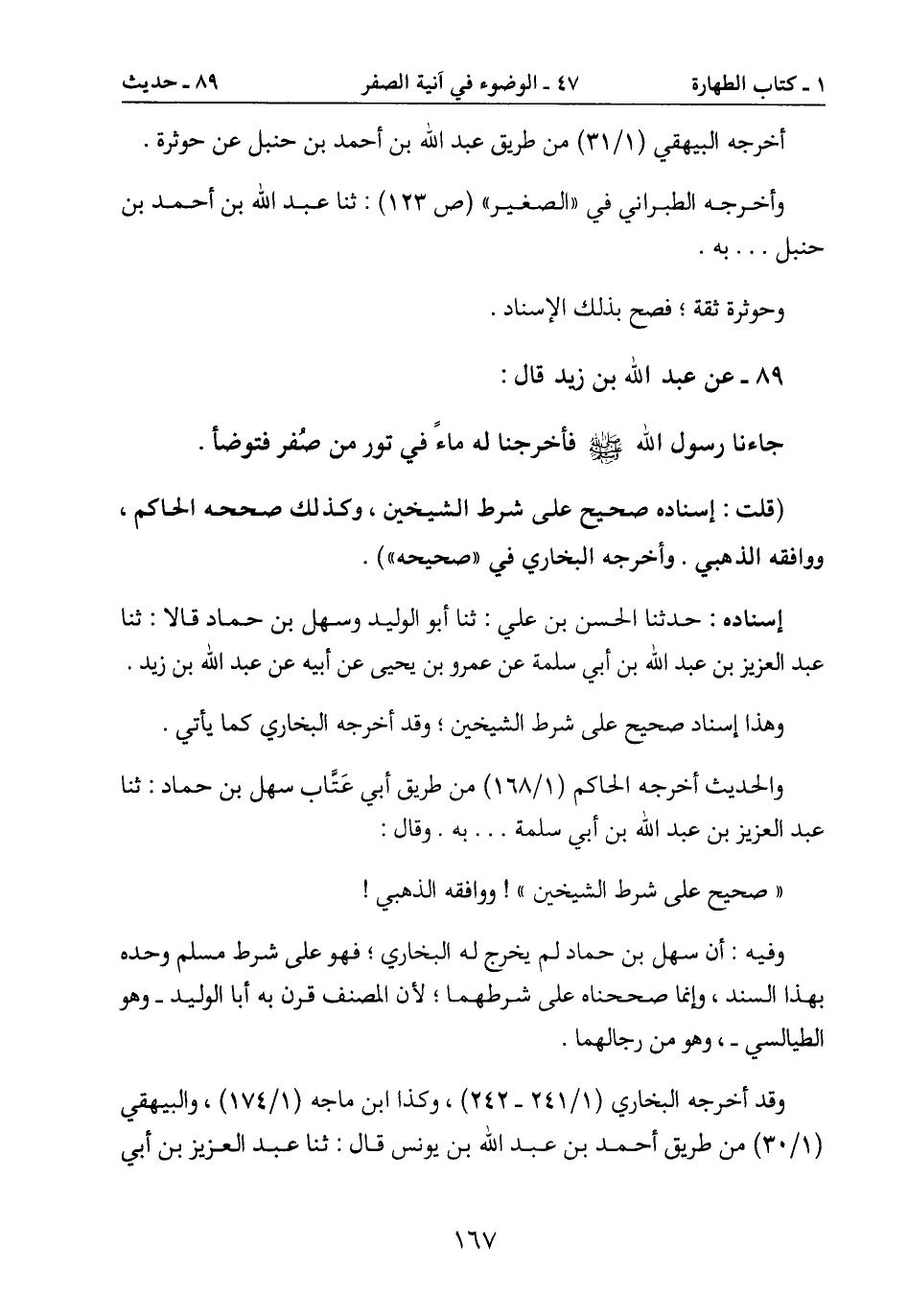 ١ ـ كتاب الطهارة　　٤٧ ـ الوضوء في آنية الصفر　　٨٩ ـ حديث

أخرجه البيهقي (٣١/١) من طريق عبد الله بن أحمد بن حنبل عن حوثرة .

وأخرجه الطبراني في «الصغير» (ص ١٢٣) : ثنا عبد الله بن أحمد بن حنبل . . . به .

وحوثرة ثقة ؛ فصح بذلك الإسناد .

٨٩ ـ عن عبد الله بن زيد قال :

جاءنا رسول الله ﷺ فأخرجنا له ماءً في تور من صُفر فتوضأ .

(قلت : إسناده صحيح على شرط الشيخين ، وكذلك صححه الحاكم ، ووافقه الذهبي . وأخرجه البخاري في «صحيحه») .

إسناده : حدثنا الحسن بن علي : ثنا أبو الوليد وسهل بن حماد قالا : ثنا عبد العزيز بن عبد الله بن أبي سلمة عن عمرو بن يحيى عن أبيه عن عبد الله بن زيد .

وهذا إسناد صحيح على شرط الشيخين ؛ وقد أخرجه البخاري كما يأتي .

والحديث أخرجه الحاكم (١٦٨/١) من طريق أبي عَتَّاب سهل بن حماد : ثنا عبد العزيز بن عبد الله بن أبي سلمة . . . به . وقال :

« صحيح على شرط الشيخين » ! ووافقه الذهبي !

وفيه : أن سهل بن حماد لم يخرج له البخاري ؛ فهو على شرط مسلم وحده بهذا السند ، وإنما صححناه على شرطهما ؛ لأن المصنف قرن به أبا الوليد ـ وهو الطيالسي ـ ، وهو من رجالهما .

وقد أخرجه البخاري (٢٤١/١ ـ ٢٤٢) ، وكذا ابن ماجه (١٧٤/١) ، والبيهقي (٣٠/١) من طريق أحمد بن عبد الله بن يونس قال : ثنا عبد العزيز بن أبي

١٦٧